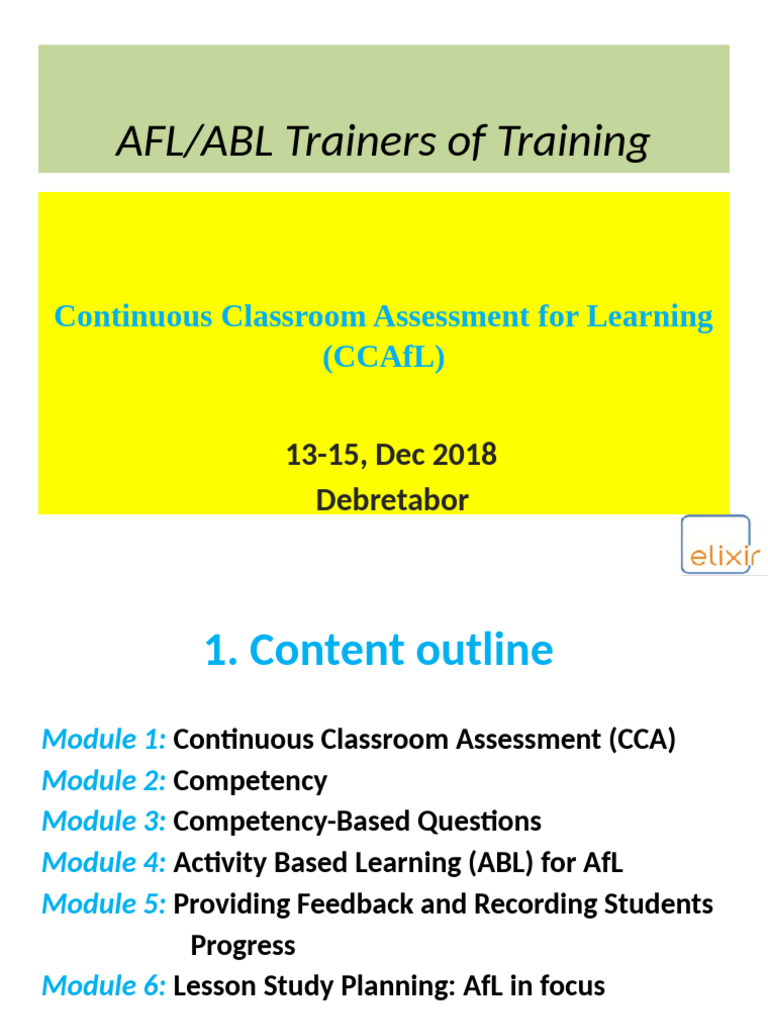 AFL/ABL Trainers of Training

Continuous Classroom Assessment for Learning (CCAfL)

13-15, Dec 2018
Debretabor

elixir

1. Content outline

Module 1: Continuous Classroom Assessment (CCA)
Module 2: Competency
Module 3: Competency-Based Questions
Module 4: Activity Based Learning (ABL) for AfL
Module 5: Providing Feedback and Recording Students Progress
Module 6: Lesson Study Planning: AfL in focus